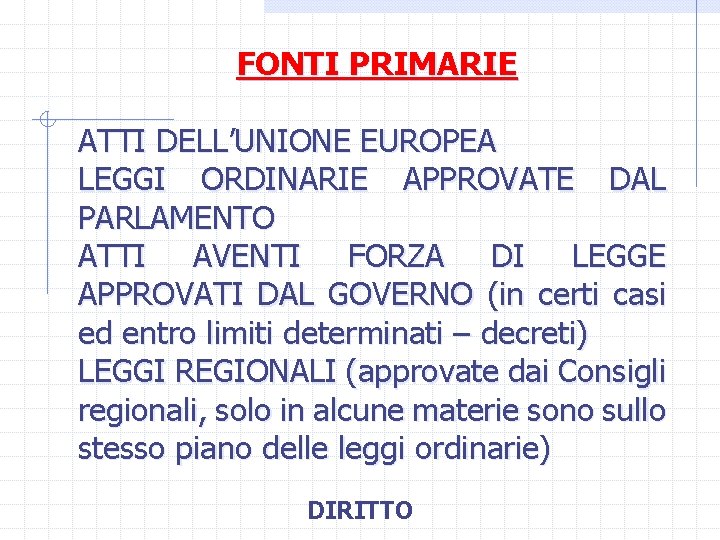 FONTI PRIMARIE

ATTI DELL'UNIONE EUROPEA
LEGGI ORDINARIE APPROVATE DAL PARLAMENTO
ATTI AVENTI FORZA DI LEGGE APPROVATI DAL GOVERNO (in certi casi ed entro limiti determinati – decreti)
LEGGI REGIONALI (approvate dai Consigli regionali, solo in alcune materie sono sullo stesso piano delle leggi ordinarie)

DIRITTO